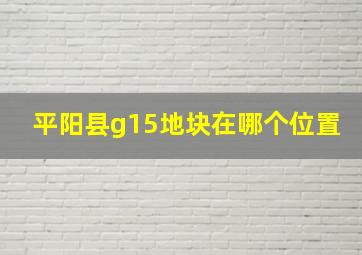 平阳县g15地块在哪个位置